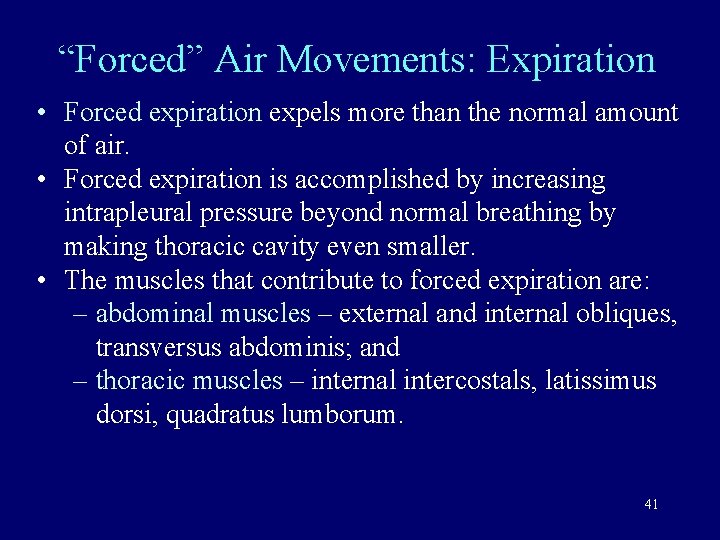 “Forced” Air Movements: Expiration

• Forced expiration expels more than the normal amount of air.
• Forced expiration is accomplished by increasing intrapleural pressure beyond normal breathing by making thoracic cavity even smaller.
• The muscles that contribute to forced expiration are:
– abdominal muscles – external and internal obliques, transversus abdominis; and
– thoracic muscles – internal intercostals, latissimus dorsi, quadratus lumborum.

41